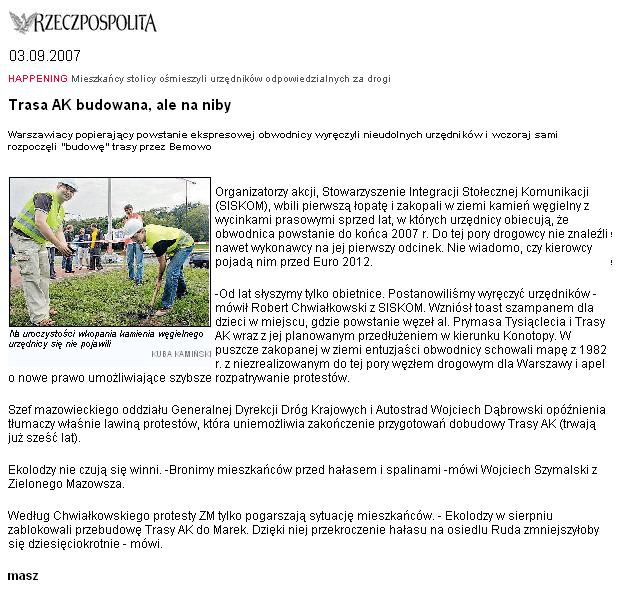 RZECZPOSPOLITA

03.09.2007

HAPPENING Mieszkańcy stolicy ośmieszyli urzędników odpowiedzialnych za drogi

Trasa AK budowana, ale na niby

Warszawiacy popierający powstanie ekspresowej obwodnicy wyręczyli nieudolnych urzędników i wczoraj sami rozpoczęli "budowę" trasy przez Bemowo

Na uroczystości wkopania kamienia węgielnego urzędnicy się nie pojawili

KUBA KAMIŃSKI

Organizatorzy akcji, Stowarzyszenie Integracji Stołecznej Komunikacji (SISKOM), wbili pierwszą łopatę i zakopali w ziemi kamień węgielny z wycinkami prasowymi sprzed lat, w których urzędnicy obiecują, że obwodnica powstanie do końca 2007 r. Do tej pory drogowcy nie znaleźli nawet wykonawcy na jej pierwszy odcinek. Nie wiadomo, czy kierowcy pojadą nim przed Euro 2012.

-Od lat słyszymy tylko obietnice. Postanowiliśmy wyręczyć urzędników - mówił Robert Chwiałkowski z SISKOM. Wzniósł toast szampanem dla dzieci w miejscu, gdzie powstanie węzeł al. Prymasa Tysiąclecia i Trasy AK wraz z jej planowanym przedłużeniem w kierunku Konotopy. W puszcze zakopanej w ziemi entuzjaści obwodnicy schowali mapę z 1982 r. z niezrealizowanym do tej pory węzłem drogowym dla Warszawy i apel o nowe prawo umożliwiające szybsze rozpatrywanie protestów.

Szef mazowieckiego oddziału Generalnej Dyrekcji Dróg Krajowych i Autostrad Wojciech Dąbrowski opóźnienia tłumaczy właśnie lawiną protestów, która uniemożliwia zakończenie przygotowań dobudowy Trasy AK (trwają już sześć lat).

Ekolodzy nie czują się winni. -Bronimy mieszkańców przed hałasem i spalinami -mówi Wojciech Szymalski z Zielonego Mazowsza.

Według Chwiałkowskiego protesty ZM tylko pogarszają sytuację mieszkańców. - Ekolodzy w sierpniu zablokowali przebudowę Trasy AK do Marek. Dzięki niej przekroczenie hałasu na osiedlu Ruda zmniejszyłoby się dziesięciokrotnie - mówi.

masz